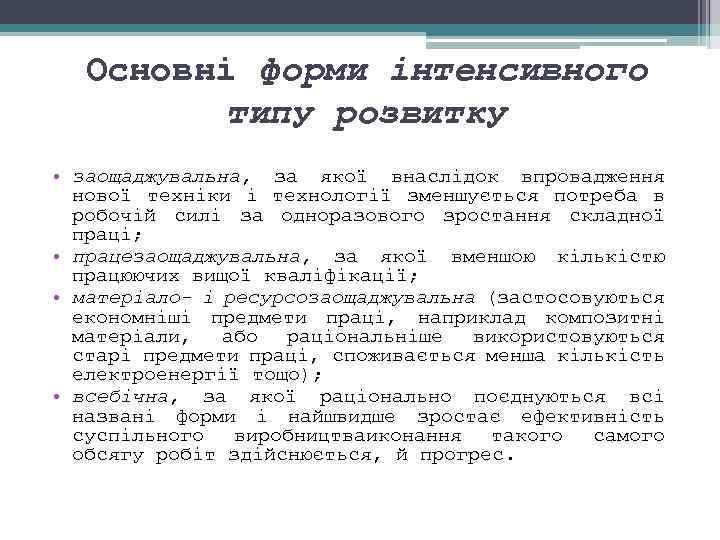 Основні форми інтенсивного типу розвитку

• заощаджувальна, за якої внаслідок впровадження нової техніки і технології зменшується потреба в робочій силі за одноразового зростання складної праці;
• працезаощаджувальна, за якої вменшою кількістю працюючих вищої кваліфікації;
• матеріало- і ресурсозаощаджувальна (застосовуються економніші предмети праці, наприклад композитні матеріали, або раціональніше використовуються старі предмети праці, споживається менша кількість електроенергії тощо);
• всебічна, за якої раціонально поєднуються всі названі форми і найшвидше зростає ефективність суспільного виробництваиконання такого самого обсягу робіт здійснюється, й прогрес.